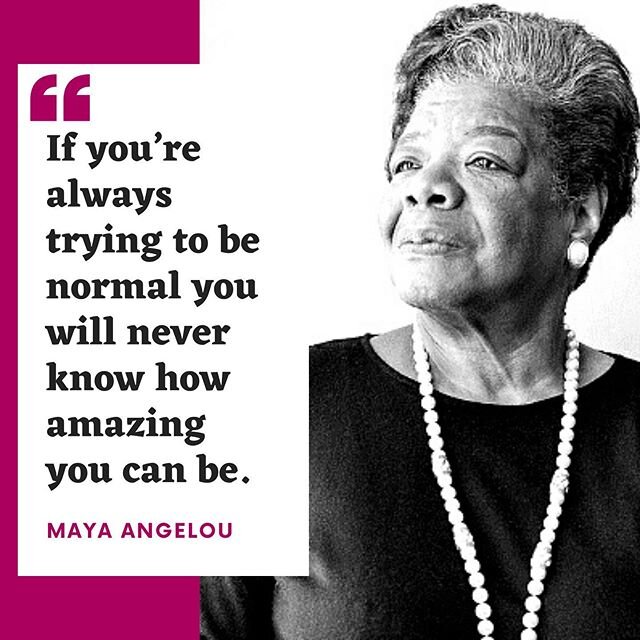 “

If you’re always trying to be normal you will never know how amazing you can be.

MAYA ANGELOU